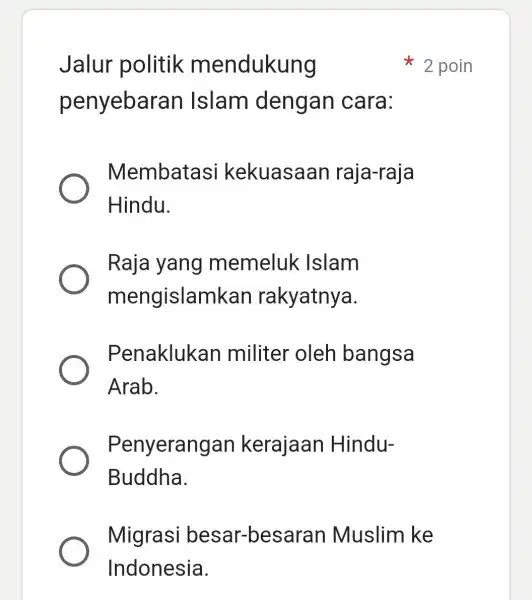 Jalur politik mendukung penyebaran Islam dengan cara:

* 2 poin

Membatasi kekuasaan raja-raja Hindu.

Raja yang memeluk Islam mengislamkan rakyatnya.

Penaklukan militer oleh bangsa Arab.

Penyerangan kerajaan Hindu-Buddha.

Migrasi besar-besaran Muslim ke Indonesia.